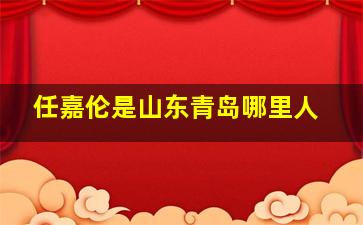 任嘉伦是山东青岛哪里人